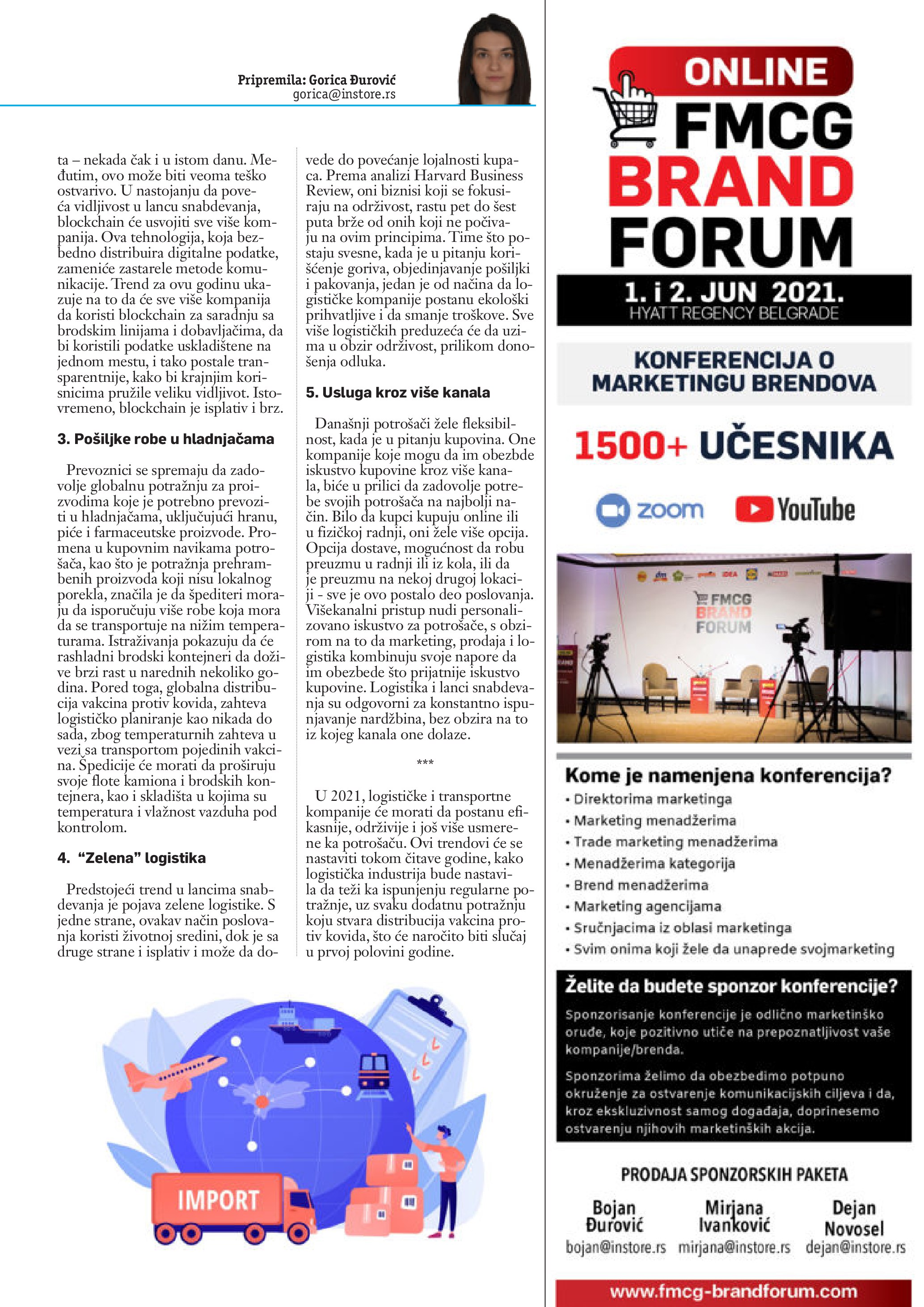 Pripremila: Gorica Đurović
gorica@instore.rs

ta – nekada čak i u istom danu. Međutim, ovo može biti veoma teško ostvarivo. U nastojanju da poveća vidljivost u lancu snabdevanja, blockchain će usvojiti sve više kompanija. Ova tehnologija, koja bezbedno distribuira digitalne podatke, zameniće zastarele metode komunikacije. Trend za ovu godinu ukazuje na to da će sve više kompanija da koristi blockchain za saradnju sa brodskim linijama i dobavljačima, da bi koristili podatke uskladištene na jednom mestu, i tako postale transparentnije, kako bi krajnjim korisnicima pružile veliku vidljivot. Istovremeno, blockchain je isplativ i brz.

3. Pošiljke robe u hladnjačama

Prevoznici se spremaju da zadovolje globalnu potražnju za proizvodima koje je potrebno prevoziti u hladnjačama, uključujući hranu, piće i farmaceutske proizvode. Promena u kupovnim navikama potrošača, kao što je potražnja prehrambenih proizvoda koji nisu lokalnog porekla, značila je da špediteri moraju da isporučuju više robe koja mora da se transportuje na nižim temperaturama. Istraživanja pokazuju da će rashladni brodski kontejneri da dožive brzi rast u narednih nekoliko godina. Pored toga, globalna distribucija vakcina protiv kovida, zahteva logističko planiranje kao nikada do sada, zbog temperaturnih zahteva u vezi sa transportom pojedinih vakcina. Špedicije će morati da proširuju svoje flote kamiona i brodskih kontejnera, kao i skladišta u kojima su temperatura i vlažnost vazduha pod kontrolom.

4. “Zelena” logistika

Predstojeći trend u lancima snabdevanja je pojava zelene logistike. S jedne strane, ovakav način poslovanja koristi životnoj sredini, dok je sa druge strane i isplativ i može da dovede do povećanje lojalnosti kupaca. Prema analizi Harvard Business Review, oni biznisi koji se fokusiraju na održivost, rastu pet do šest puta brže od onih koji ne počivaju na ovim principima. Time što postaju svesne, kada je u pitanju korišćenje goriva, objedinjavanje pošiljki i pakovanja, jedan je od načina da logističke kompanije postanu ekološki prihvatljive i da smanje troškove. Sve više logističkih preduzeća će da uzima u obzir održivost, prilikom donošenja odluka.

5. Usluga kroz više kanala

Današnji potrošači žele fleksibilnost, kada je u pitanju kupovina. One kompanije koje mogu da im obezbde iskustvo kupovine kroz više kanala, biće u prilici da zadovolje potrebe svojih potrošača na najbolji način. Bilo da kupci kupuju online ili u fizičkoj radnji, oni žele više opcija. Opcija dostave, mogućnost da robu preuzmu u radnji ili iz kola, ili da je preuzmu na nekoj drugoj lokaciji - sve je ovo postalo deo poslovanja. Višekanalni pristup nudi personalizovano iskustvo za potrošače, s obzirom na to da marketing, prodaja i logistika kombinuju svoje napore da im obezbede što prijatnije iskustvo kupovine. Logistika i lanci snabdevanja su odgovorni za konstantno ispunjavanje nardžbina, bez obzira na to iz kojeg kanala one dolaze.

***

U 2021, logističke i transportne kompanije će morati da postanu efikasnije, održivije i još više usmerene ka potrošaču. Ovi trendovi će se nastaviti tokom čitave godine, kako logistička industrija bude nastavila da teži ka ispunjenju regularne potražnje, uz svaku dodatnu potražnju koju stvara distribucija vakcina protiv kovida, što će naročito biti slučaj u prvoj polovini godine.

IMPORT

ONLINE
FMCG
BRAND
FORUM
1. i 2. JUN 2021.
HYATT REGENCY BELGRADE
KONFERENCIJA O MARKETINGU BRENDOVA
1500+ UČESNIKA
zoom YouTube
FMCG BRAND FORUM

Kome je namenjena konferencija?
• Direktorima marketinga
• Marketing menadžerima
• Trade marketing menadžerima
• Menadžerima kategorija
• Brend menadžerima
• Marketing agencijama
• Sručnjacima iz oblasi marketinga
• Svim onima koji žele da unaprede svojmarketing

Želite da budete sponzor konferencije?
Sponzorisanje konferencije je odlično marketinško oruđe, koje pozitivno utiče na prepoznatljivost vaše kompanije/brenda.
Sponzorima želimo da obezbedimo potpuno okruženje za ostvarenje komunikacijskih ciljeva i da, kroz ekskluzivnost samog događaja, doprinesemo ostvarenju njihovih marketinških akcija.

PRODAJA SPONZORSKIH PAKETA
Bojan Đurović bojan@instore.rs
Mirjana Ivanković mirjana@instore.rs
Dejan Novosel dejan@instore.rs

www.fmcg-brandforum.com